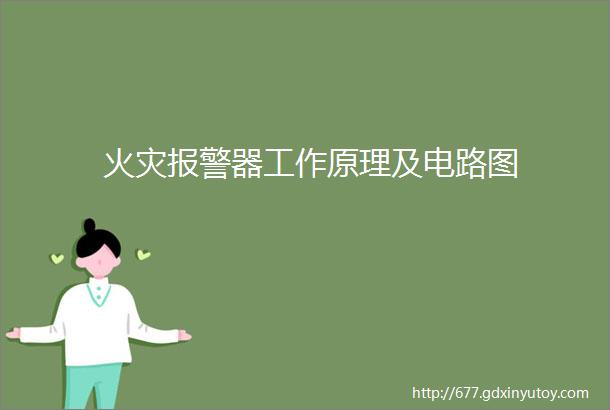 火灾报警器工作原理及电路图

http://677.gdxinyutoy.com